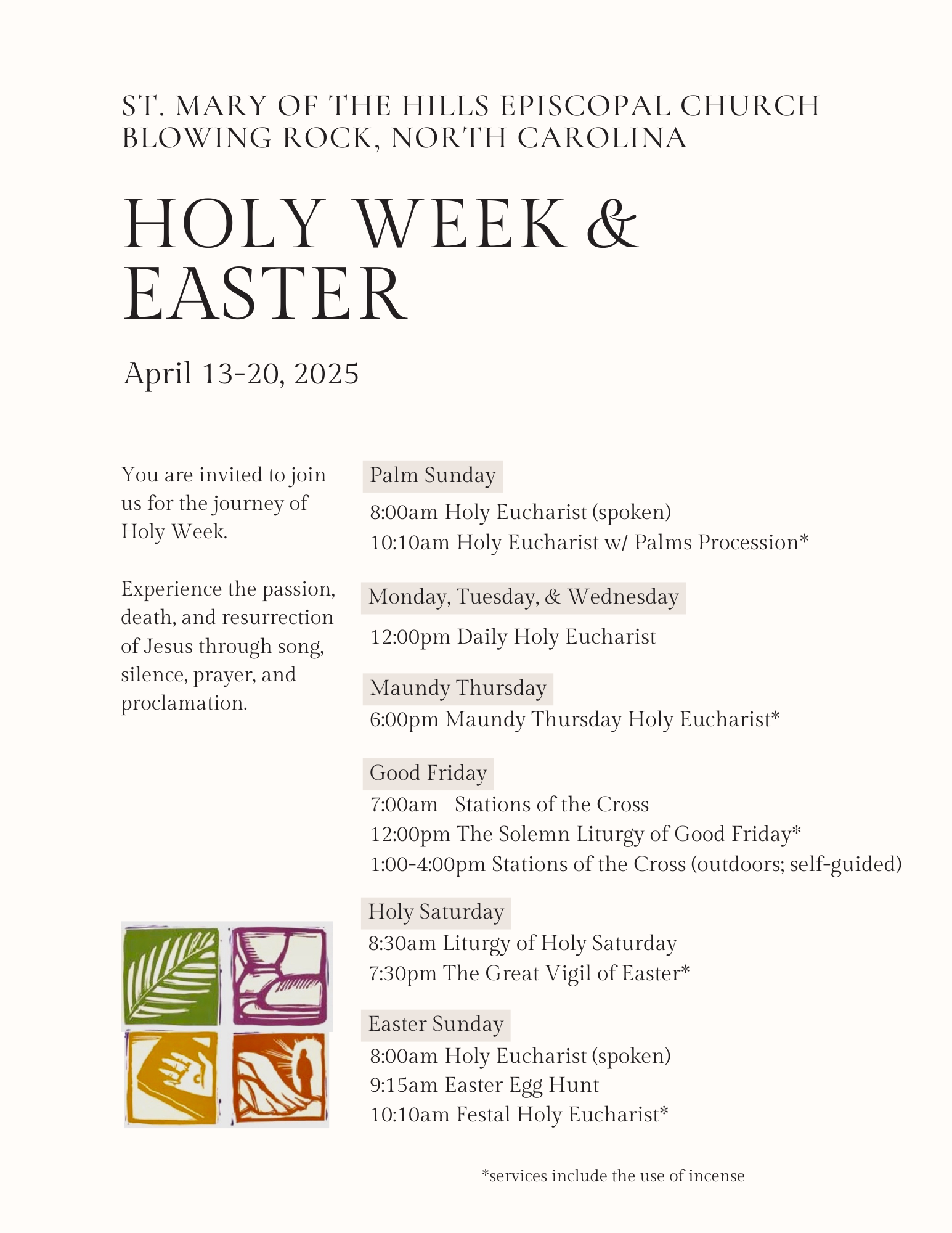 ST. MARY OF THE HILLS EPISCOPAL CHURCH
BLOWING ROCK, NORTH CAROLINA

HOLY WEEK & EASTER

April 13-20, 2025

You are invited to join us for the journey of Holy Week.

Experience the passion, death, and resurrection of Jesus through song, silence, prayer, and proclamation.

Palm Sunday
8:00am Holy Eucharist (spoken)
10:10am Holy Eucharist w/ Palms Procession*

Monday, Tuesday, & Wednesday
12:00pm Daily Holy Eucharist

Maundy Thursday
6:00pm Maundy Thursday Holy Eucharist*

Good Friday
7:00am Stations of the Cross
12:00pm The Solemn Liturgy of Good Friday*
1:00-4:00pm Stations of the Cross (outdoors; self-guided)

Holy Saturday
8:30am Liturgy of Holy Saturday
7:30pm The Great Vigil of Easter*

Easter Sunday
8:00am Holy Eucharist (spoken)
9:15am Easter Egg Hunt
10:10am Festal Holy Eucharist*

*services include the use of incense